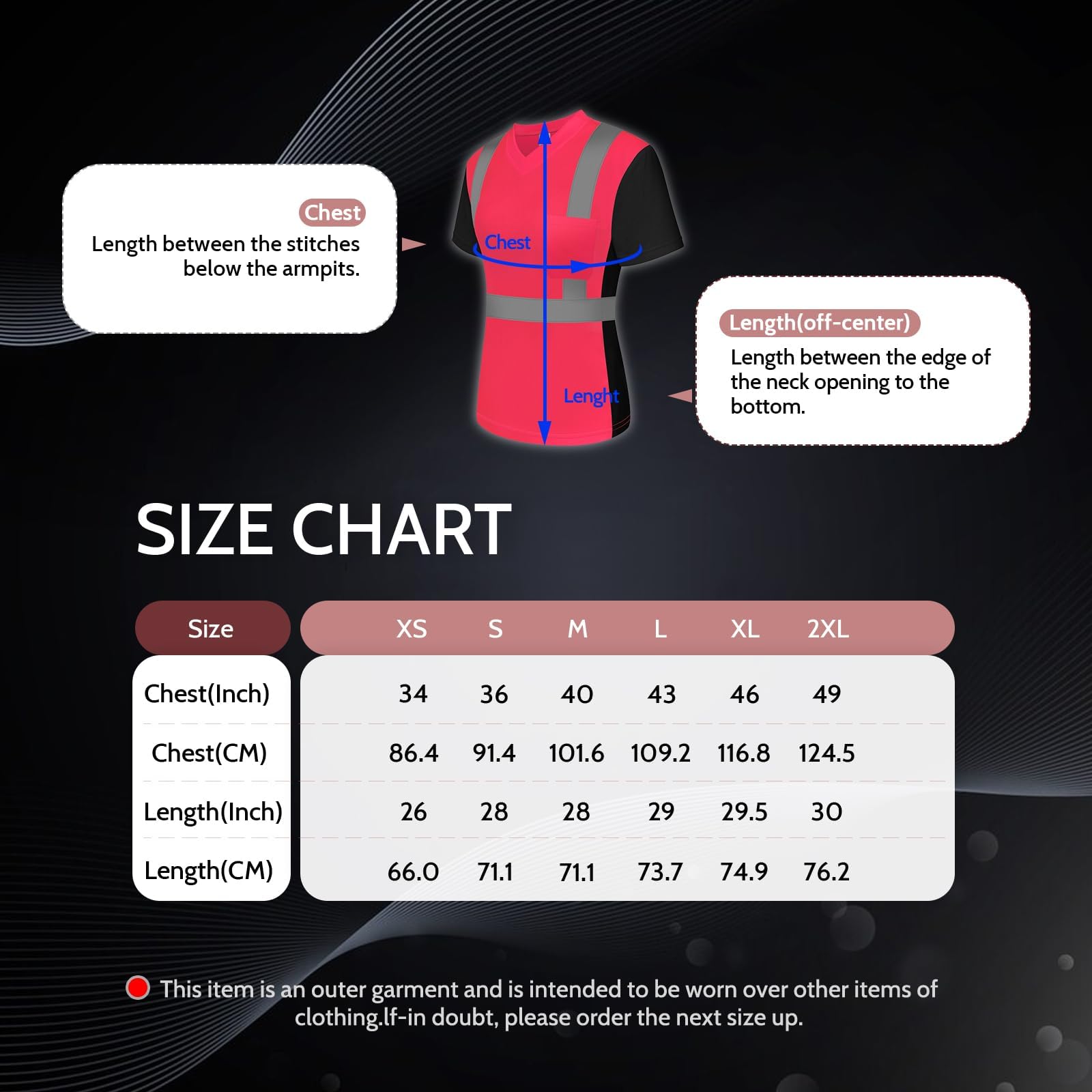 Chest
Length between the stitches below the armpits.

Chest

Lenght

Length(off-center)
Length between the edge of the neck opening to the bottom.

SIZE CHART

| Size | XS | S | M | L | XL | 2XL |
|---|---|---|---|---|---|---|
| Chest(Inch) | 34 | 36 | 40 | 43 | 46 | 49 |
| Chest(CM) | 86.4 | 91.4 | 101.6 | 109.2 | 116.8 | 124.5 |
| Length(Inch) | 26 | 28 | 28 | 29 | 29.5 | 30 |
| Length(CM) | 66.0 | 71.1 | 71.1 | 73.7 | 74.9 | 76.2 |

This item is an outer garment and is intended to be worn over other items of clothing.lf-in doubt, please order the next size up.